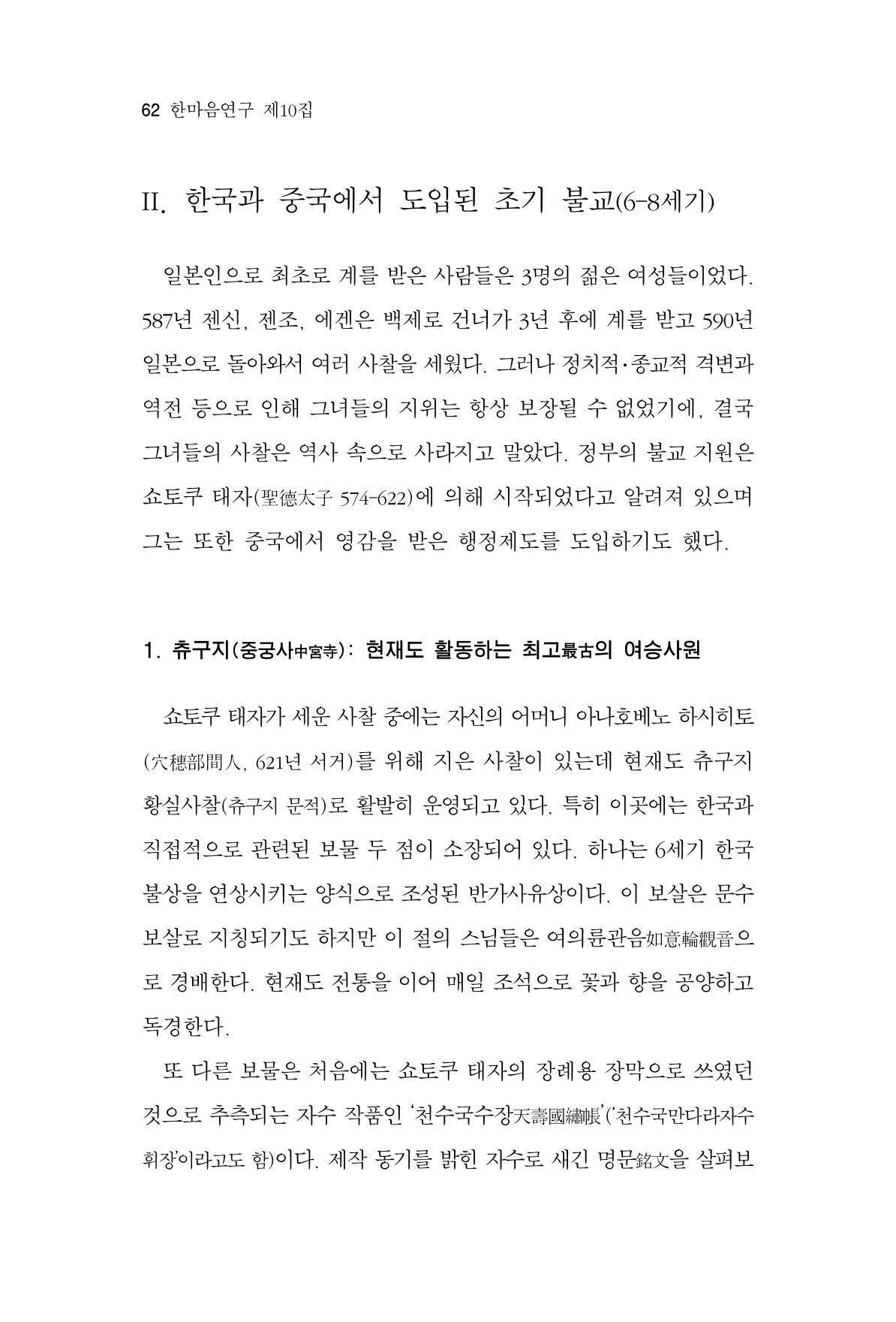 62 한마음연구 제10집

II. 한국과 중국에서 도입된 초기 불교(6-8세기)

일본인으로 최초로 계를 받은 사람들은 3명의 젊은 여성들이었다. 587년 젠신, 젠조, 에겐은 백제로 건너가 3년 후에 계를 받고 590년 일본으로 돌아와서 여러 사찰을 세웠다. 그러나 정치적·종교적 격변과 역전 등으로 인해 그녀들의 지위는 항상 보장될 수 없었기에, 결국 그녀들의 사찰은 역사 속으로 사라지고 말았다. 정부의 불교 지원은 쇼토쿠 태자(聖德太子 574-622)에 의해 시작되었다고 알려져 있으며 그는 또한 중국에서 영감을 받은 행정제도를 도입하기도 했다.

1. 츄구지(중궁사中宮寺): 현재도 활동하는 최고最古의 여승사원

쇼토쿠 태자가 세운 사찰 중에는 자신의 어머니 아나호베노 하시히토(穴穗部間人, 621년 서거)를 위해 지은 사찰이 있는데 현재도 츄구지 황실사찰(츄구지 문적)로 활발히 운영되고 있다. 특히 이곳에는 한국과 직접적으로 관련된 보물 두 점이 소장되어 있다. 하나는 6세기 한국 불상을 연상시키는 양식으로 조성된 반가사유상이다. 이 보살은 문수보살로 지칭되기도 하지만 이 절의 스님들은 여의륜관음如意輪觀音으로 경배한다. 현재도 전통을 이어 매일 조석으로 꽃과 향을 공양하고 독경한다.

또 다른 보물은 처음에는 쇼토쿠 태자의 장례용 장막으로 쓰였던 것으로 추측되는 자수 작품인 '천수국수장天壽國繡帳'('천수국만다라자수휘장'이라고도 함)이다. 제작 동기를 밝힌 자수로 새긴 명문銘文을 살펴보